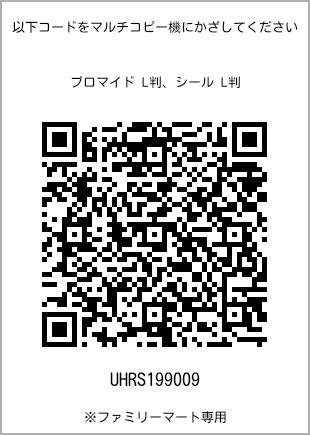 以下コードをマルチコピー機にかざしてください

ブロマイド L判、シール L判

UHRS199009

※ファミリーマート専用